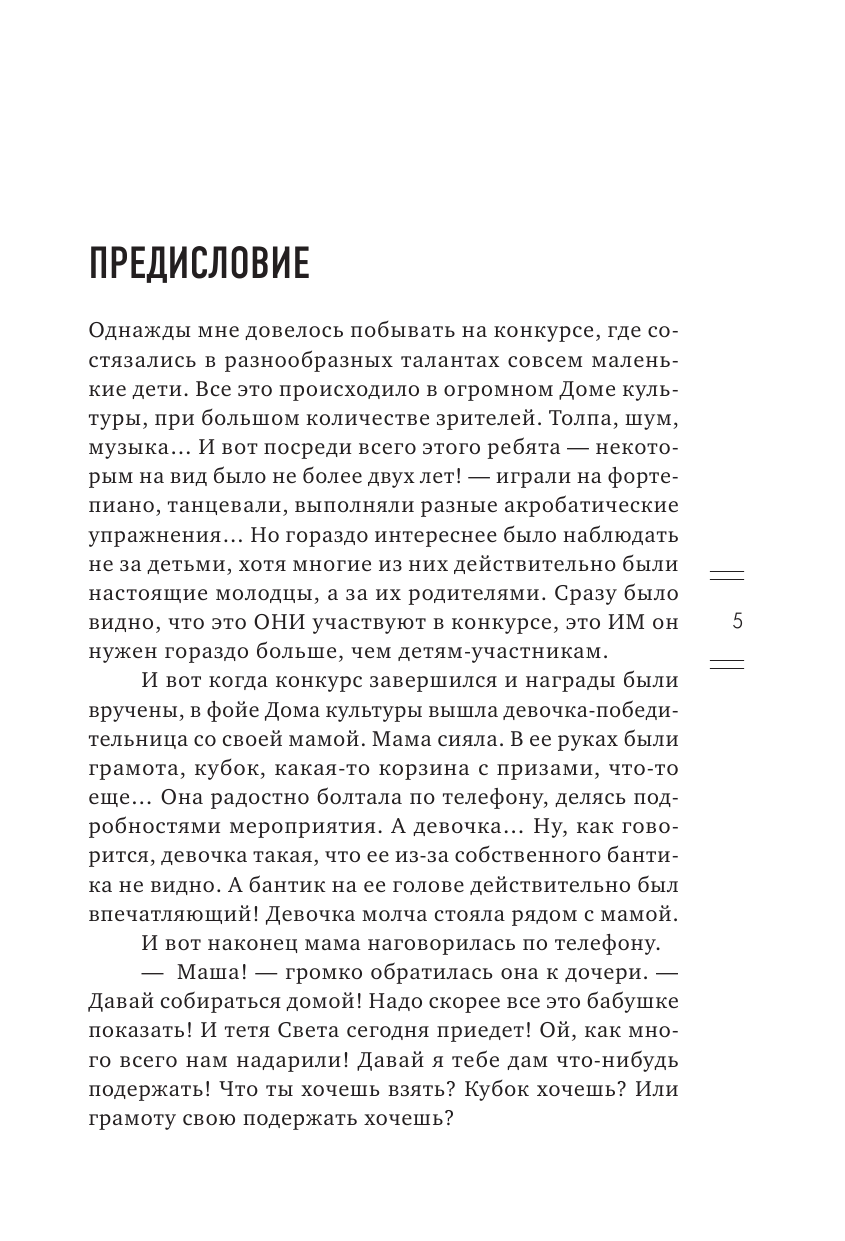 ПРЕДИСЛОВИЕ

Однажды мне довелось побывать на конкурсе, где состязались в разнообразных талантах совсем маленькие дети. Все это происходило в огромном Доме культуры, при большом количестве зрителей. Толпа, шум, музыка… И вот посреди всего этого ребята — некоторым на вид было не более двух лет! — играли на фортепиано, танцевали, выполняли разные акробатические упражнения… Но гораздо интереснее было наблюдать не за детьми, хотя многие из них действительно были настоящие молодцы, а за их родителями. Сразу было видно, что это ОНИ участвуют в конкурсе, это ИМ он нужен гораздо больше, чем детям-участникам.

5

И вот когда конкурс завершился и награды были вручены, в фойе Дома культуры вышла девочка-победительница со своей мамой. Мама сияла. В ее руках были грамота, кубок, какая-то корзина с призами, что-то еще… Она радостно болтала по телефону, делясь подробностями мероприятия. А девочка… Ну, как говорится, девочка такая, что ее из-за собственного бантика не видно. А бантик на ее голове действительно был впечатляющий! Девочка молча стояла рядом с мамой.

И вот наконец мама наговорилась по телефону.

— Маша! — громко обратилась она к дочери. — Давай собираться домой! Надо скорее все это бабушке показать! И тетя Света сегодня приедет! Ой, как много всего нам надарили! Давай я тебе дам что-нибудь подержать! Что ты хочешь взять? Кубок хочешь? Или грамоту свою подержать хочешь?